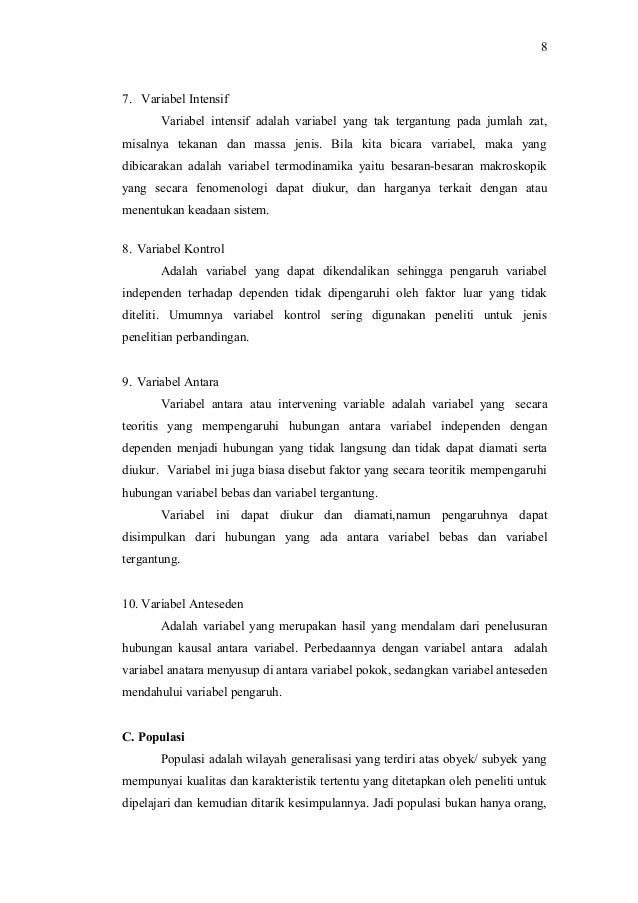 8

7. Variabel Intensif

Variabel intensif adalah variabel yang tak tergantung pada jumlah zat, misalnya tekanan dan massa jenis. Bila kita bicara variabel, maka yang dibicarakan adalah variabel termodinamika yaitu besaran-besaran makroskopik yang secara fenomenologi dapat diukur, dan harganya terkait dengan atau menentukan keadaan sistem.

8. Variabel Kontrol

Adalah variabel yang dapat dikendalikan sehingga pengaruh variabel independen terhadap dependen tidak dipengaruhi oleh faktor luar yang tidak diteliti. Umumnya variabel kontrol sering digunakan peneliti untuk jenis penelitian perbandingan.

9. Variabel Antara

Variabel antara atau intervening variable adalah variabel yang secara teoritis yang mempengaruhi hubungan antara variabel independen dengan dependen menjadi hubungan yang tidak langsung dan tidak dapat diamati serta diukur. Variabel ini juga biasa disebut faktor yang secara teoritik mempengaruhi hubungan variabel bebas dan variabel tergantung.

Variabel ini dapat diukur dan diamati,namun pengaruhnya dapat disimpulkan dari hubungan yang ada antara variabel bebas dan variabel tergantung.

10. Variabel Anteseden

Adalah variabel yang merupakan hasil yang mendalam dari penelusuran hubungan kausal antara variabel. Perbedaannya dengan variabel antara adalah variabel anatara menyusup di antara variabel pokok, sedangkan variabel anteseden mendahului variabel pengaruh.

C. Populasi

Populasi adalah wilayah generalisasi yang terdiri atas obyek/ subyek yang mempunyai kualitas dan karakteristik tertentu yang ditetapkan oleh peneliti untuk dipelajari dan kemudian ditarik kesimpulannya. Jadi populasi bukan hanya orang,